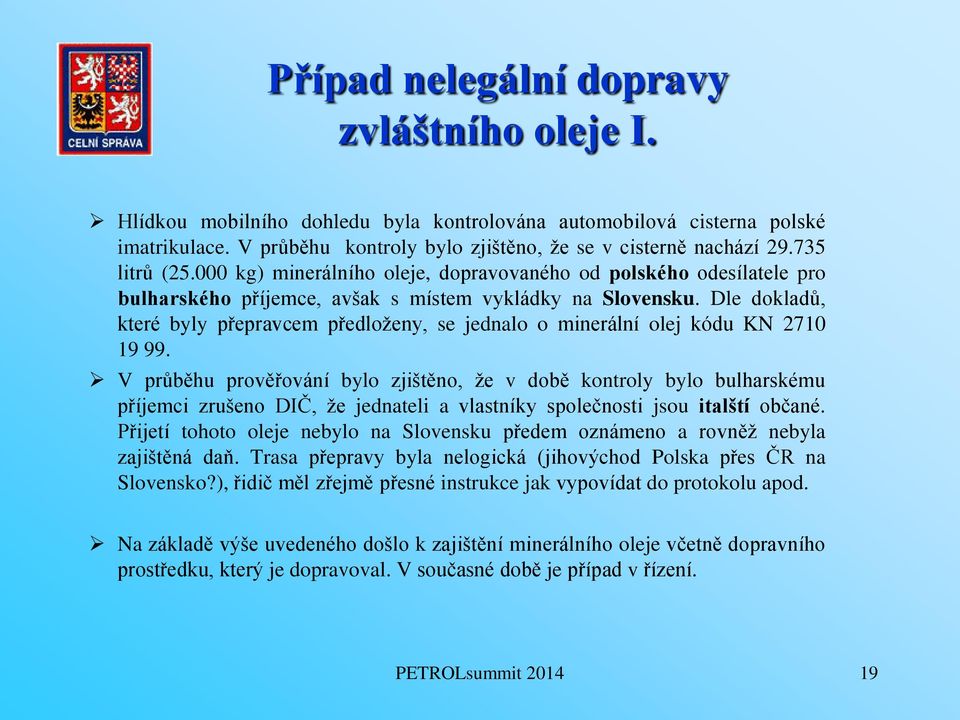 CELNÍ SPRÁVA

Případ nelegální dopravy zvláštního oleje I.

➢ Hlídkou mobilního dohledu byla kontrolována automobilová cisterna polské imatrikulace. V průběhu kontroly bylo zjištěno, že se v cisterně nachází 29.735 litrů (25.000 kg) minerálního oleje, dopravovaného od polského odesílatele pro bulharského příjemce, avšak s místem vykládky na Slovensku. Dle dokladů, které byly přepravcem předloženy, se jednalo o minerální olej kódu KN 2710 19 99.

➢ V průběhu prověřování bylo zjištěno, že v době kontroly bylo bulharskému příjemci zrušeno DIČ, že jednateli a vlastníky společnosti jsou italští občané. Přijetí tohoto oleje nebylo na Slovensku předem oznámeno a rovněž nebyla zajištěná daň. Trasa přepravy byla nelogická (jihovýchod Polska přes ČR na Slovensko?), řidič měl zřejmě přesné instrukce jak vypovídat do protokolu apod.

➢ Na základě výše uvedeného došlo k zajištění minerálního oleje včetně dopravního prostředku, který je dopravoval. V současné době je případ v řízení.

PETROLsummit 2014

19